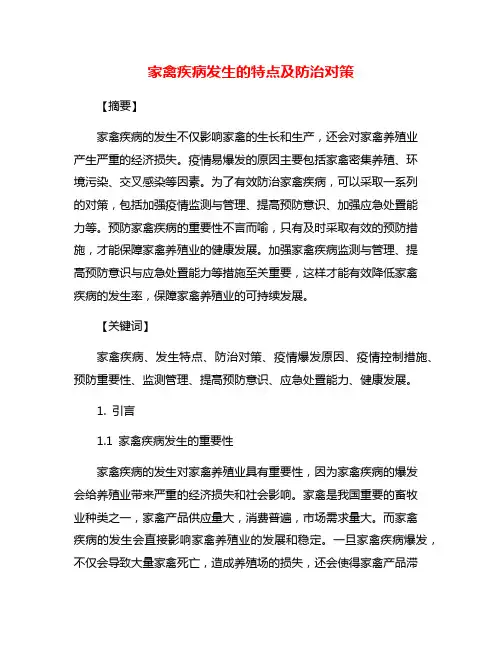 家禽疾病发生的特点及防治对策

【摘要】

家禽疾病的发生不仅影响家禽的生长和生产，还会对家禽养殖业产生严重的经济损失。疫情易爆发的原因主要包括家禽密集养殖、环境污染、交叉感染等因素。为了有效防治家禽疾病，可以采取一系列的对策，包括加强疫情监测与管理、提高预防意识、加强应急处置能力等。预防家禽疾病的重要性不言而喻，只有及时采取有效的预防措施，才能保障家禽养殖业的健康发展。加强家禽疾病监测与管理、提高预防意识与应急处置能力等措施至关重要，这样才能有效降低家禽疾病的发生率，保障家禽养殖业的可持续发展。

【关键词】

家禽疾病、发生特点、防治对策、疫情爆发原因、疫情控制措施、预防重要性、监测管理、提高预防意识、应急处置能力、健康发展。

1. 引言

1.1 家禽疾病发生的重要性

家禽疾病的发生对家禽养殖业具有重要性，因为家禽疾病的爆发会给养殖业带来严重的经济损失和社会影响。家禽是我国重要的畜牧业种类之一，家禽产品供应量大，消费普遍，市场需求量大。而家禽疾病的发生会直接影响家禽养殖业的发展和稳定。一旦家禽疾病爆发，不仅会导致大量家禽死亡，造成养殖场的损失，还会使得家禽产品滞